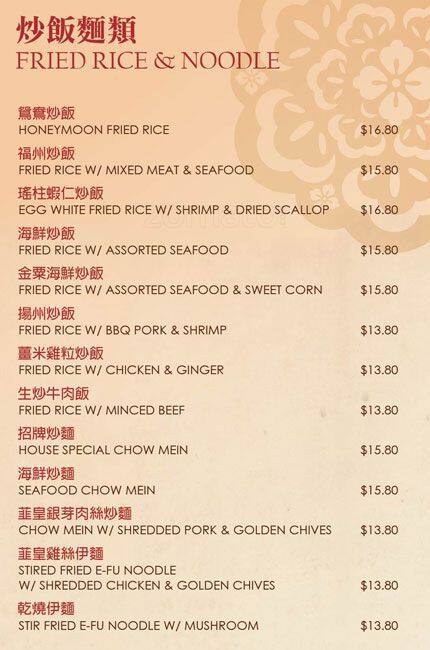 炒飯麵類
FRIED RICE & NOODLE

鴛鴦炒飯
HONEYMOON FRIED RICE $16.80

福州炒飯
FRIED RICE W/ MIXED MEAT & SEAFOOD $15.80

瑤柱蝦仁炒飯
EGG WHITE FRIED RICE W/ SHRIMP & DRIED SCALLOP $16.80

海鮮炒飯
FRIED RICE W/ ASSORTED SEAFOOD $15.80

金粟海鮮炒飯
FRIED RICE W/ ASSORTED SEAFOOD & SWEET CORN $15.80

揚州炒飯
FRIED RICE W/ BBQ PORK & SHRIMP $13.80

薑米雞粒炒飯
FRIED RICE W/ CHICKEN & GINGER $13.80

生炒牛肉飯
FRIED RICE W/ MINCED BEEF $13.80

招牌炒麵
HOUSE SPECIAL CHOW MEIN $15.80

海鮮炒麵
SEAFOOD CHOW MEIN $15.80

韮皇銀芽肉絲炒麵
CHOW MEIN W/ SHREDDED PORK & GOLDEN CHIVES $13.80

韮皇雞絲伊麵
STIRED FRIED E-FU NOODLE
W/ SHREDDED CHICKEN & GOLDEN CHIVES $13.80

乾燒伊麵
STIR FRIED E-FU NOODLE W/ MUSHROOM $13.80